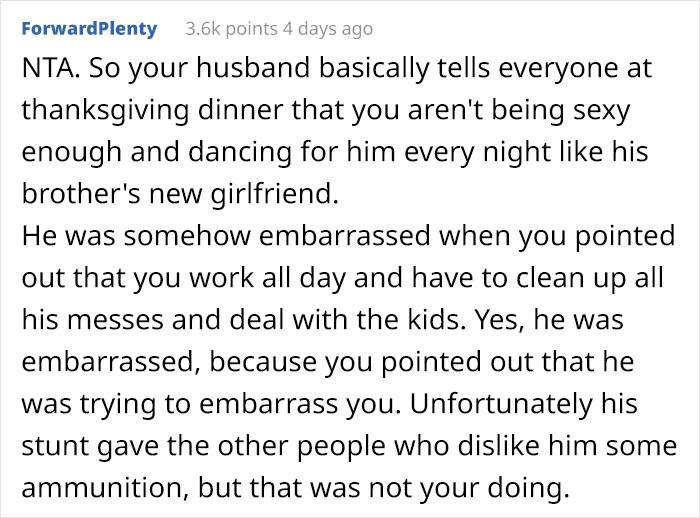 ForwardPlenty 3.6k points 4 days ago

NTA. So your husband basically tells everyone at thanksgiving dinner that you aren't being sexy enough and dancing for him every night like his brother's new girlfriend.
He was somehow embarrassed when you pointed out that you work all day and have to clean up all his messes and deal with the kids. Yes, he was embarrassed, because you pointed out that he was trying to embarrass you. Unfortunately his stunt gave the other people who dislike him some ammunition, but that was not your doing.